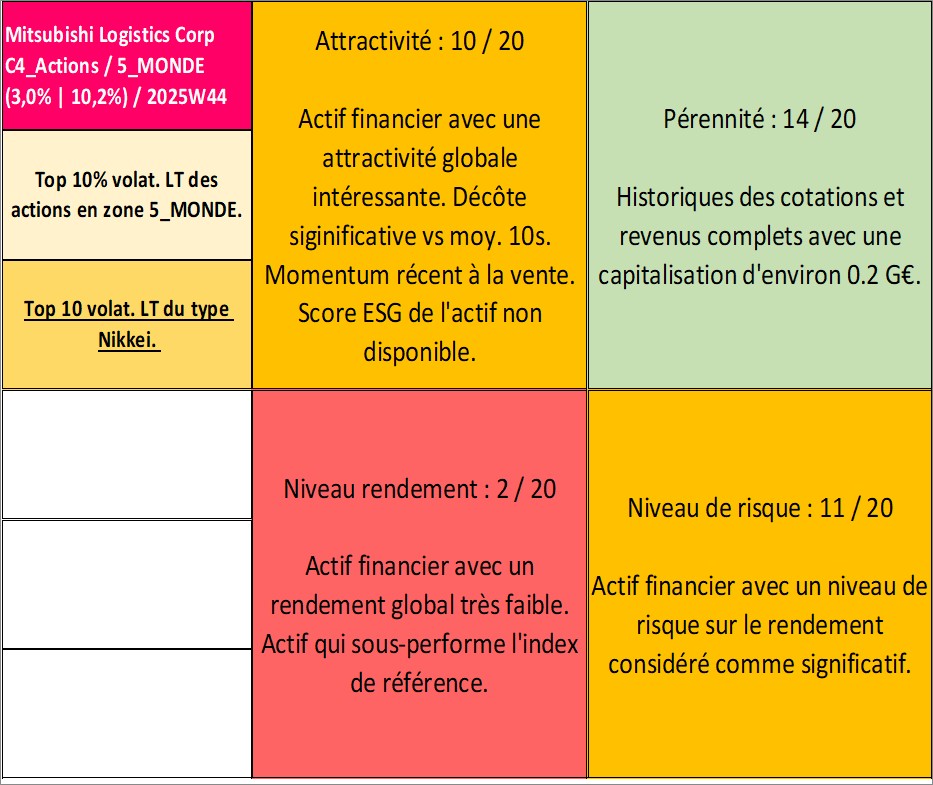 Mitsubishi Logistics Corp
C4_Actions / 5_MONDE
(3,0% | 10,2%) / 2025W44

Top 10% volat. LT des actions en zone 5_MONDE.

Top 10 volat. LT du type Nikkei.

Attractivité : 10 / 20

Actif financier avec une attractivité globale intéressante. Décôte siginificative vs moy. 10s. Momentum récent à la vente. Score ESG de l'actif non disponible.

Pérennité : 14 / 20

Historiques des cotations et revenus complets avec une capitalisation d'environ 0.2 G€.

Niveau rendement : 2 / 20

Actif financier avec un rendement global très faible. Actif qui sous-performe l'index de référence.

Niveau de risque : 11 / 20

Actif financier avec un niveau de risque sur le rendement considéré comme significatif.